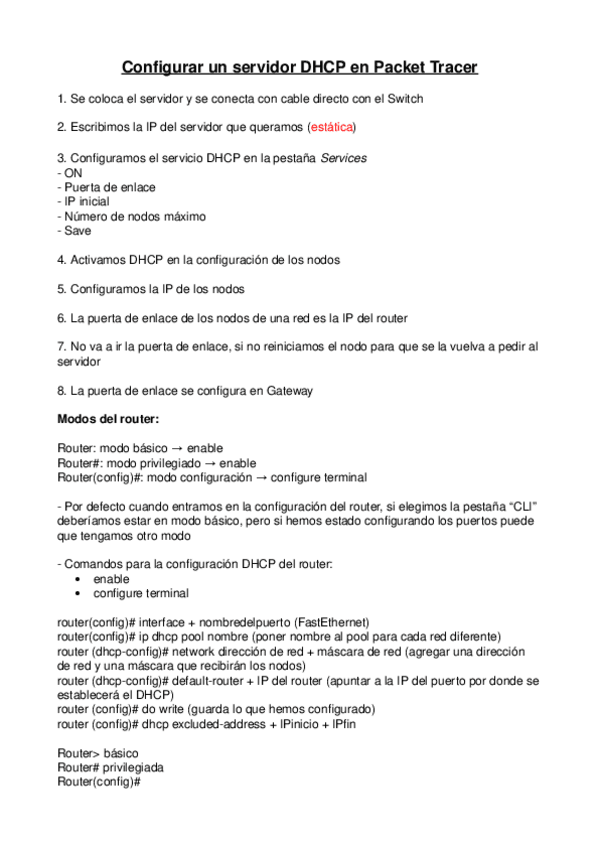 Configurar un servidor DHCP en Packet Tracer

1. Se coloca el servidor y se conecta con cable directo con el Switch

2. Escribimos la IP del servidor que queramos (estática)

3. Configuramos el servicio DHCP en la pestaña Services
- ON
- Puerta de enlace
- IP inicial
- Número de nodos máximo
- Save

4. Activamos DHCP en la configuración de los nodos

5. Configuramos la IP de los nodos

6. La puerta de enlace de los nodos de una red es la IP del router

7. No va a ir la puerta de enlace, si no reiniciamos el nodo para que se la vuelva a pedir al servidor

8. La puerta de enlace se configura en Gateway

Modos del router:

Router: modo básico → enable
Router#: modo privilegiado → enable
Router(config)#: modo configuración → configure terminal

- Por defecto cuando entramos en la configuración del router, si elegimos la pestaña “CLI” deberíamos estar en modo básico, pero si hemos estado configurando los puertos puede que tengamos otro modo

- Comandos para la configuración DHCP del router:
• enable
• configure terminal

router(config)# interface + nombredelpuerto (FastEthernet)
router(config)# ip dhcp pool nombre (poner nombre al pool para cada red diferente)
router (dhcp-config)# network dirección de red + máscara de red (agregar una dirección de red y una máscara que recibirán los nodos)
router (dhcp-config)# default-router + IP del router (apuntar a la IP del puerto por donde se establecerá el DHCP)
router (config)# do write (guarda lo que hemos configurado)
router (config)# dhcp excluded-address + IPinicio + IPfin

Router> básico
Router# privilegiada
Router(config)#